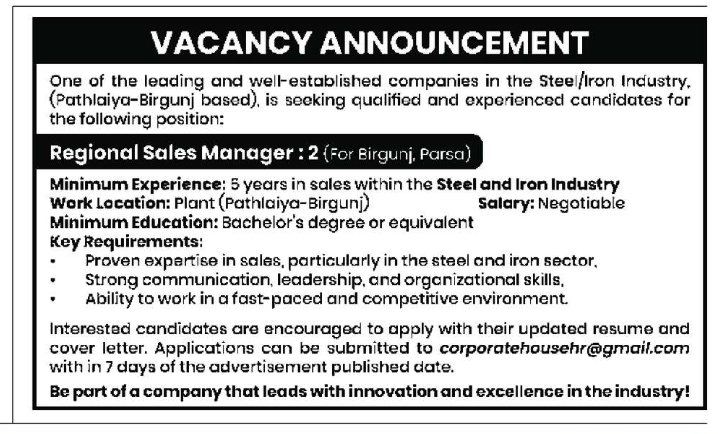 VACANCY ANNOUNCEMENT

One of the leading and well-established companies in the Steel/Iron Industry, (Pathlaiya-Birgunj based), is seeking qualified and experienced candidates for the following position:

Regional Sales Manager : 2 (For Birgunj, Parsa)

Minimum Experience: 5 years in sales within the Steel and Iron Industry
Work Location: Plant (Pathlaiya-Birgunj) Salary: Negotiable
Minimum Education: Bachelor's degree or equivalent
Key Requirements:
• Proven expertise in sales, particularly in the steel and iron sector,
• Strong communication, leadership, and organizational skills,
• Ability to work in a fast-paced and competitive environment.

Interested candidates are encouraged to apply with their updated resume and cover letter. Applications can be submitted to corporatehousehr@gmail.com with in 7 days of the advertisement published date.

Be part of a company that leads with innovation and excellence in the industry!